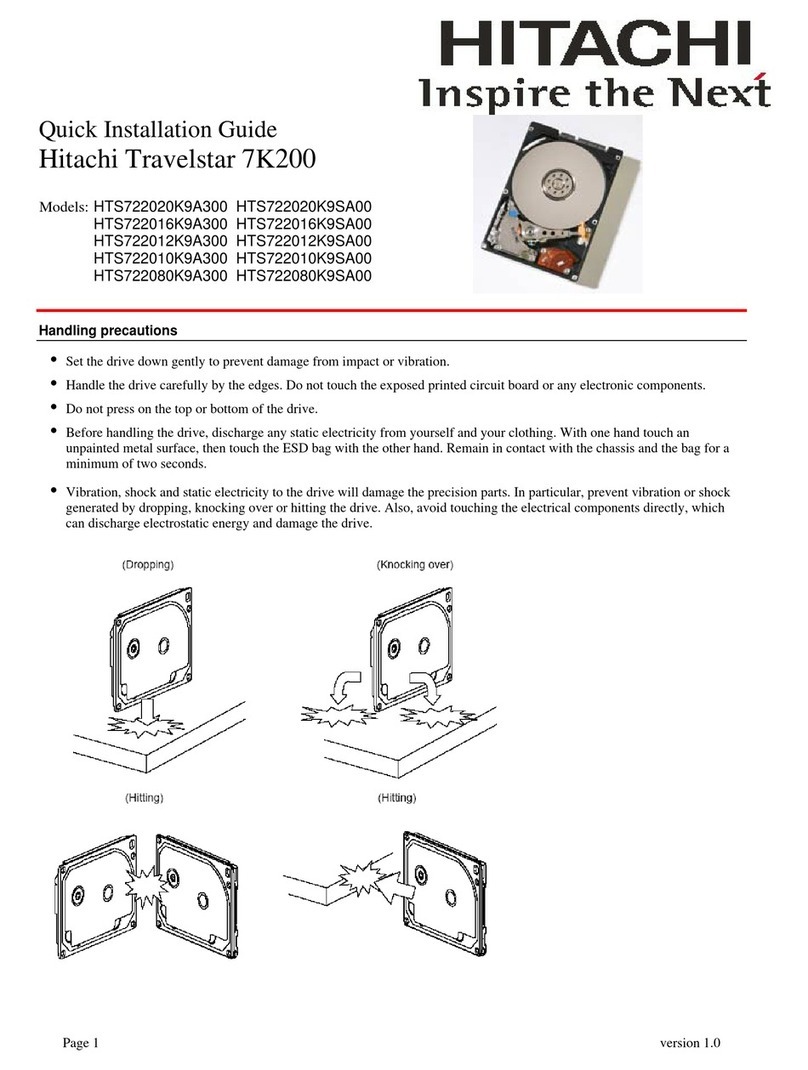 HITACHI
Inspire the Next

Quick Installation Guide
Hitachi Travelstar 7K200

Models: HTS722020K9A300 HTS722020K9SA00
HTS722016K9A300 HTS722016K9SA00
HTS722012K9A300 HTS722012K9SA00
HTS722010K9A300 HTS722010K9SA00
HTS722080K9A300 HTS722080K9SA00

Handling precautions

• Set the drive down gently to prevent damage from impact or vibration.

• Handle the drive carefully by the edges. Do not touch the exposed printed circuit board or any electronic components.

• Do not press on the top or bottom of the drive.

• Before handling the drive, discharge any static electricity from yourself and your clothing. With one hand touch an unpainted metal surface, then touch the ESD bag with the other hand. Remain in contact with the chassis and the bag for a minimum of two seconds.

• Vibration, shock and static electricity to the drive will damage the precision parts. In particular, prevent vibration or shock generated by dropping, knocking over or hitting the drive. Also, avoid touching the electrical components directly, which can discharge electrostatic energy and damage the drive.

(Dropping)

(Knocking over)

(Hitting)

(Hitting)

Page 1

version 1.0